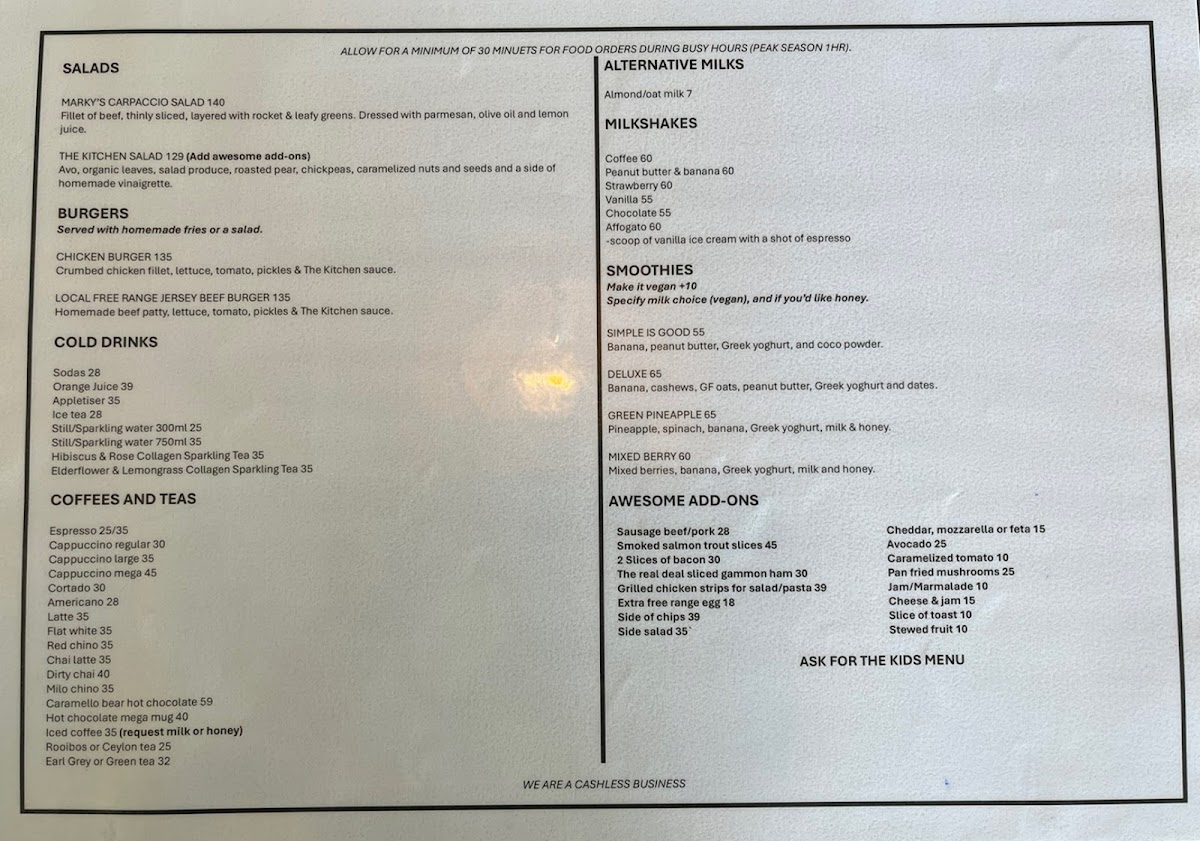 ALLOW FOR A MINIMUM OF 30 MINUETS FOR FOOD ORDERS DURING BUSY HOURS (PEAK SEASON 1HR).

SALADS

MARKY'S CARPACCIO SALAD 140
Fillet of beef, thinly sliced, layered with rocket & leafy greens. Dressed with parmesan, olive oil and lemon juice.

THE KITCHEN SALAD 129 (Add awesome add-ons)
Avo, organic leaves, salad produce, roasted pear, chickpeas, caramelized nuts and seeds and a side of homemade vinaigrette.

BURGERS
Served with homemade fries or a salad.

CHICKEN BURGER 135
Crumbed chicken fillet, lettuce, tomato, pickles & The Kitchen sauce.

LOCAL FREE RANGE JERSEY BEEF BURGER 135
Homemade beef patty, lettuce, tomato, pickles & The Kitchen sauce.

COLD DRINKS

Sodas 28
Orange Juice 39
Appletiser 35
Ice tea 28
Still/Sparkling water 300ml 25
Still/Sparkling water 750ml 35
Hibiscus & Rose Collagen Sparkling Tea 35
Elderflower & Lemongrass Collagen Sparkling Tea 35

COFFEES AND TEAS

Espresso 25/35
Cappuccino regular 30
Cappuccino large 35
Cappuccino mega 45
Cortado 30
Americano 28
Latte 35
Flat white 35
Red chino 35
Chai latte 35
Dirty chai 40
Milo chino 35
Caramello bear hot chocolate 59
Hot chocolate mega mug 40
Iced coffee 35 (request milk or honey)
Rooibos or Ceylon tea 25
Earl Grey or Green tea 32

ALTERNATIVE MILKS

Almond/oat milk 7

MILKSHAKES

Coffee 60
Peanut butter & banana 60
Strawberry 60
Vanilla 55
Chocolate 55
Affogato 60
-scoop of vanilla ice cream with a shot of espresso

SMOOTHIES
Make it vegan +10
Specify milk choice (vegan), and if you'd like honey.

SIMPLE IS GOOD 55
Banana, peanut butter, Greek yoghurt, and coco powder.

DELUXE 65
Banana, cashews, GF oats, peanut butter, Greek yoghurt and dates.

GREEN PINEAPPLE 65
Pineapple, spinach, banana, Greek yoghurt, milk & honey.

MIXED BERRY 60
Mixed berries, banana, Greek yoghurt, milk and honey.

AWESOME ADD-ONS

Sausage beef/pork 28
Smoked salmon trout slices 45
2 Slices of bacon 30
The real deal sliced gammon ham 30
Grilled chicken strips for salad/pasta 39
Extra free range egg 18
Side of chips 39
Side salad 35`

Cheddar, mozzarella or feta 15
Avocado 25
Caramelized tomato 10
Pan fried mushrooms 25
Jam/Marmalade 10
Cheese & jam 15
Slice of toast 10
Stewed fruit 10

ASK FOR THE KIDS MENU

WE ARE A CASHLESS BUSINESS